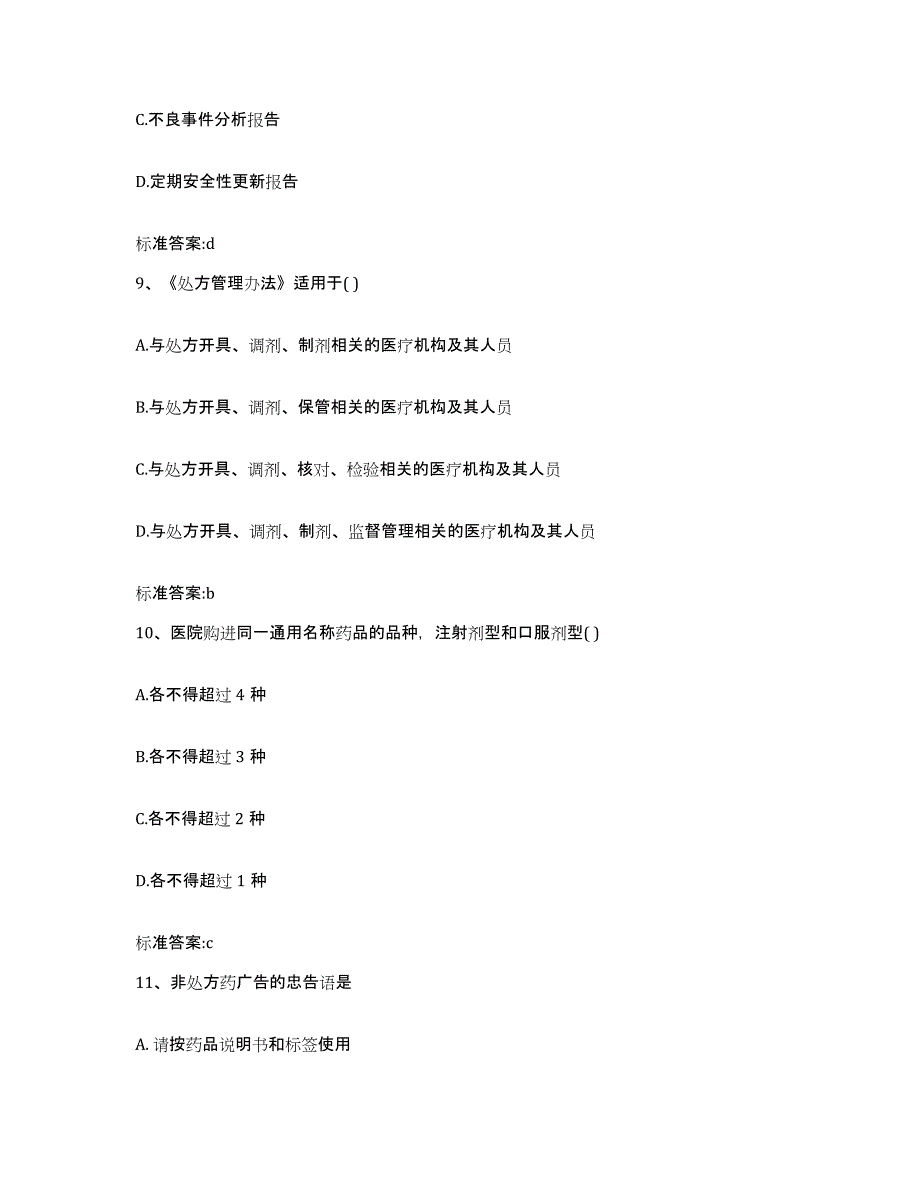 C.不良事件分析报告

D.定期安全性更新报告

标准答案:d

9、《处方管理办法》适用于( )

A.与处方开具、调剂、制剂相关的医疗机构及其人员

B.与处方开具、调剂、保管相关的医疗机构及其人员

C.与处方开具、调剂、核对、检验相关的医疗机构及其人员

D.与处方开具、调剂、制剂、监督管理相关的医疗机构及其人员

标准答案:b

10、医院购进同一通用名称药品的品种，注射剂型和口服剂型( )

A.各不得超过 4 种

B.各不得超过 3 种

C.各不得超过 2 种

D.各不得超过 1 种

标准答案:c

11、非处方药广告的忠告语是

A. 请按药品说明书和标签使用